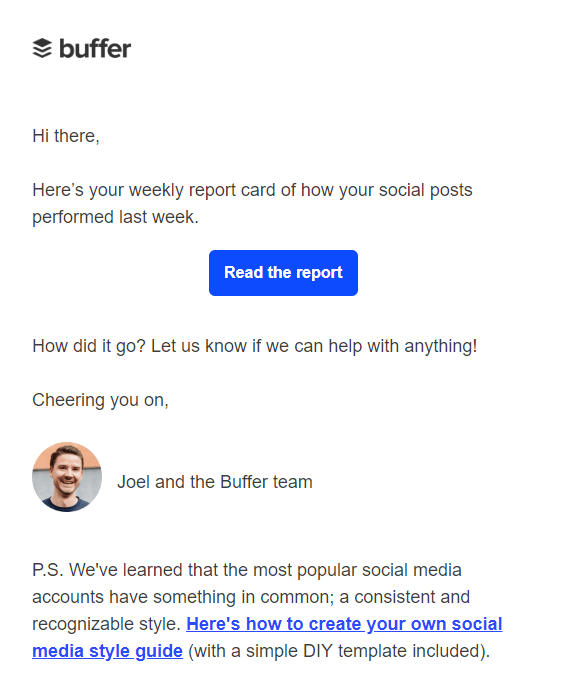 buffer

Hi there,

Here’s your weekly report card of how your social posts performed last week.

Read the report

How did it go? Let us know if we can help with anything!

Cheering you on,

Joel and the Buffer team

P.S. We've learned that the most popular social media accounts have something in common; a consistent and recognizable style. Here's how to create your own social media style guide (with a simple DIY template included).